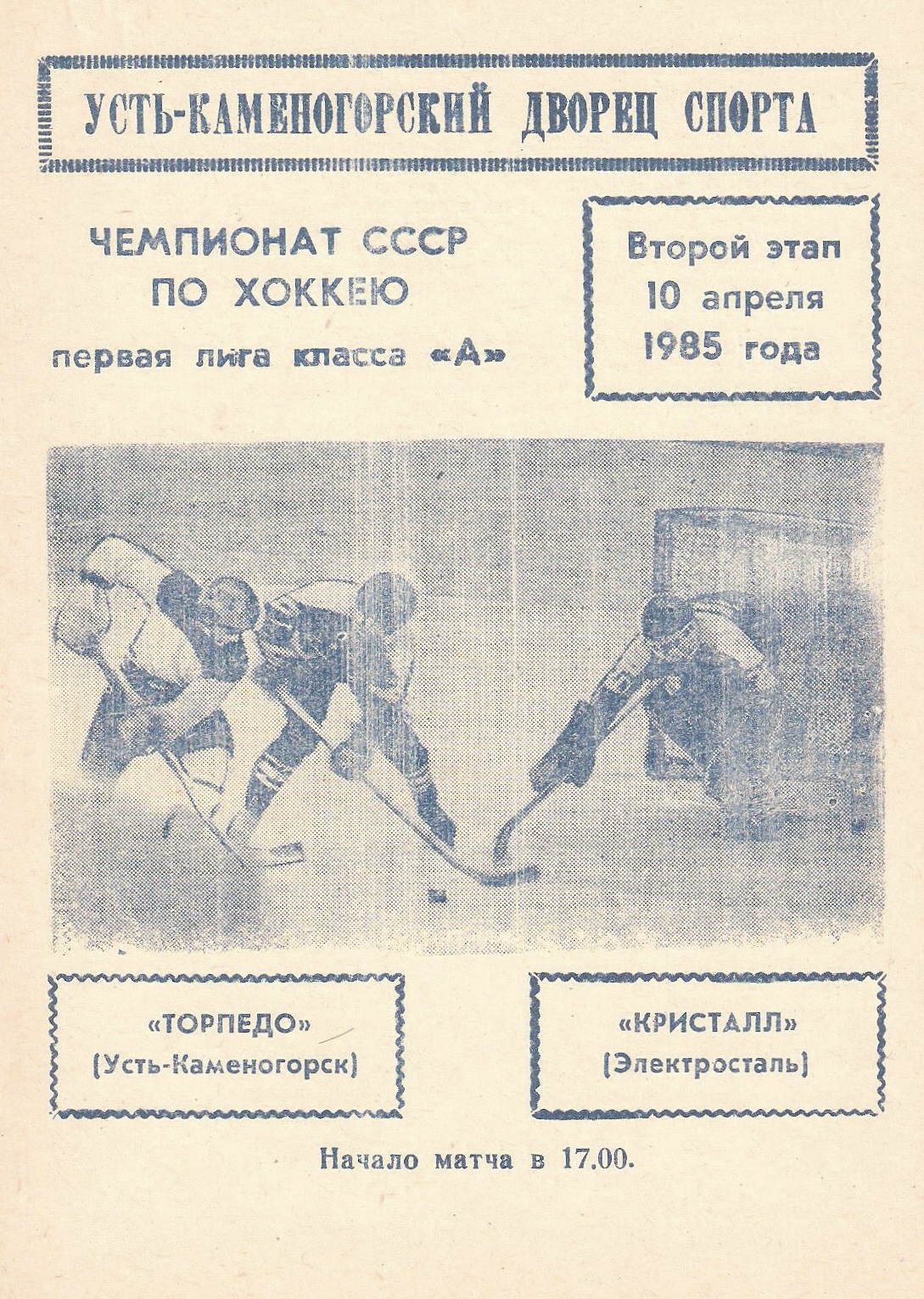 УСТЬ-КАМЕНОГОРСКИЙ ДВОРЕЦ СПОРТА

ЧЕМПИОНАТ СССР
ПО ХОККЕЮ
первая лига класса «А»

Второй этап
10 апреля
1985 года

«ТОРПЕДО»
(Усть-Каменогорск)

«КРИСТАЛЛ»
(Электросталь)

Начало матча в 17.00.